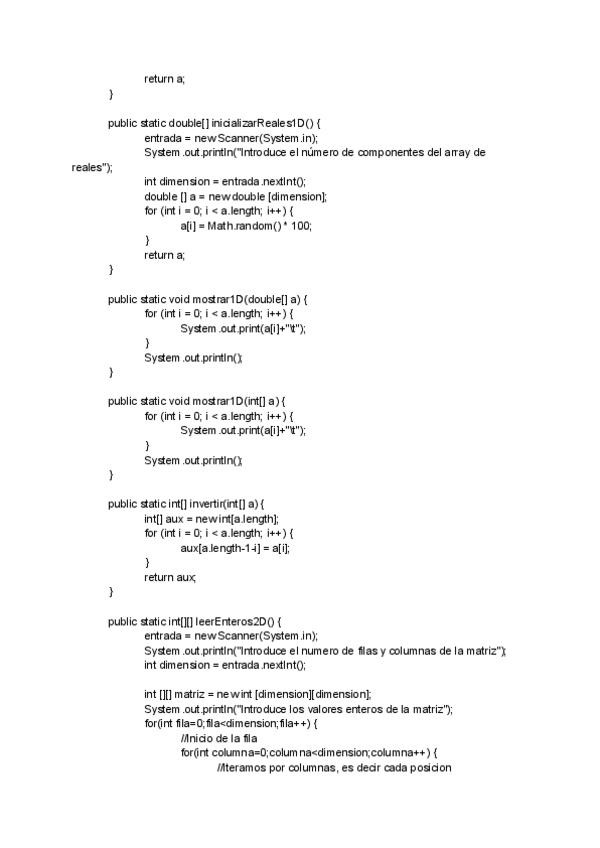 return a;
}

public static double[] inicializarReales1D() {
entrada = new Scanner(System.in);
System.out.println("Introduce el número de componentes del array de reales");
int dimension = entrada.nextInt();
double [] a = new double [dimension];
for (int i = 0; i < a.length; i++) {
a[i] = Math.random() * 100;
}
return a;
}

public static void mostrar1D(double[] a) {
for (int i = 0; i < a.length; i++) {
System.out.print(a[i]+"\t");
}
System.out.println();
}

public static void mostrar1D(int[] a) {
for (int i = 0; i < a.length; i++) {
System.out.print(a[i]+"\t");
}
System.out.println();
}

public static int[] invertir(int[] a) {
int[] aux = new int[a.length];
for (int i = 0; i < a.length; i++) {
aux[a.length-1-i] = a[i];
}
return aux;
}

public static int[][] leerEnteros2D() {
entrada = new Scanner(System.in);
System.out.println("Introduce el numero de filas y columnas de la matriz");
int dimension = entrada.nextInt();

int [][] matriz = new int [dimension][dimension];
System.out.println("Introduce los valores enteros de la matriz");
for(int fila=0;fila<dimension;fila++) {
//Inicio de la fila
for(int columna=0;columna<dimension;columna++) {
//Iteramos por columnas, es decir cada posicion